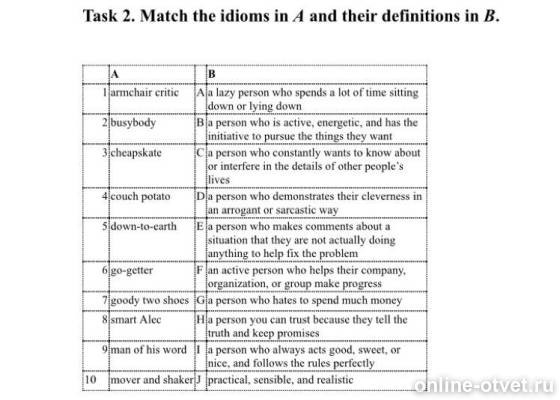 Task 2. Match the idioms in A and their definitions in B.

|  | A |  | B |
|---|---|---|---|
| 1 | armchair critic | A | a lazy person who spends a lot of time sitting down or lying down |
| 2 | busybody | B | a person who is active, energetic, and has the initiative to pursue the things they want |
| 3 | cheapskate | C | a person who constantly wants to know about or interfere in the details of other people's lives |
| 4 | couch potato | D | a person who demonstrates their cleverness in an arrogant or sarcastic way |
| 5 | down-to-earth | E | a person who makes comments about a situation that they are not actually doing anything to help fix the problem |
| 6 | go-getter | F | an active person who helps their company, organization, or group make progress |
| 7 | goody two shoes | G | a person who hates to spend much money |
| 8 | smart Alec | H | a person you can trust because they tell the truth and keep promises |
| 9 | man of his word | I | a person who always acts good, sweet, or nice, and follows the rules perfectly |
| 10 | mover and shaker | J | practical, sensible, and realistic |

online-otvet.ru